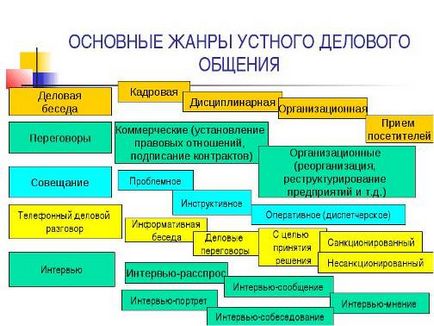 ОСНОВНЫЕ ЖАНРЫ УСТНОГО ДЕЛОВОГО ОБЩЕНИЯ

Деловая беседа

Кадровая

Дисциплинарная

Организационная

Прием посетителей

Переговоры

Коммерческие (установление правовых отношений, подписание контрактов)

Организационные (реорганизация, реструктурирование предприятий и т.д.)

Совещание

Проблемное

Инструктивное

Оперативное (диспетчерское)

Телефонный деловой разговор

Информативная беседа

Деловые переговоры

С целью принятия решения

Санкционированный

Несанкционированный

Интервью

Интервью-расспрос

Интервью-сообщение

Интервью-портрет

Интервью-мнение

Интервью-собеседование